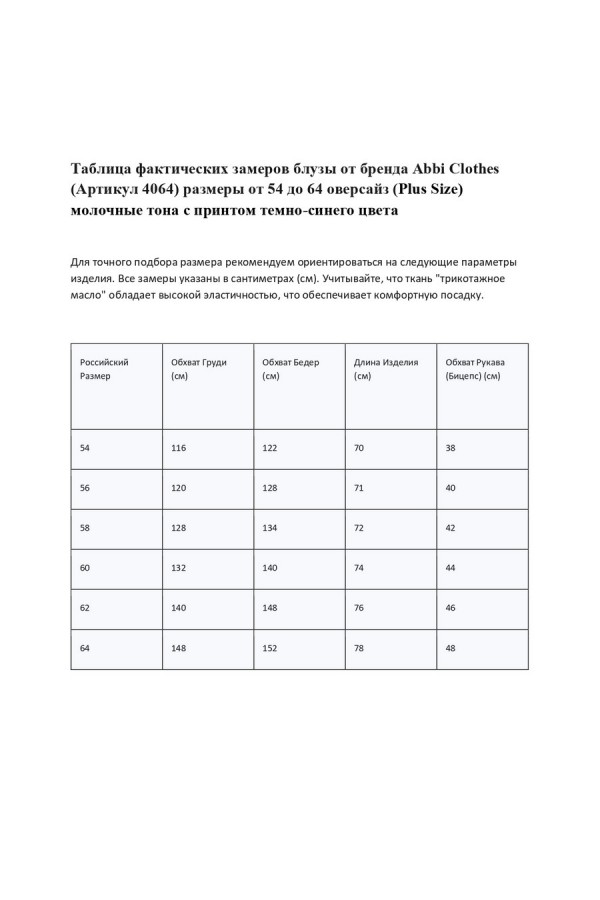 Таблица фактических замеров блузы от бренда Abbi Clothes (Артикул 4064) размеры от 54 до 64 оверсайз (Plus Size) молочные тона с принтом темно-синего цвета

Для точного подбора размера рекомендуем ориентироваться на следующие параметры изделия. Все замеры указаны в сантиметрах (см). Учитывайте, что ткань "трикотажное масло" обладает высокой эластичностью, что обеспечивает комфортную посадку.

| Российский Размер | Обхват Груди (см) | Обхват Бедер (см) | Длина Изделия (см) | Обхват Рукава (Бицепс) (см) |
|---|---|---|---|---|
| 54 | 116 | 122 | 70 | 38 |
| 56 | 120 | 128 | 71 | 40 |
| 58 | 128 | 134 | 72 | 42 |
| 60 | 132 | 140 | 74 | 44 |
| 62 | 140 | 148 | 76 | 46 |
| 64 | 148 | 152 | 78 | 48 |